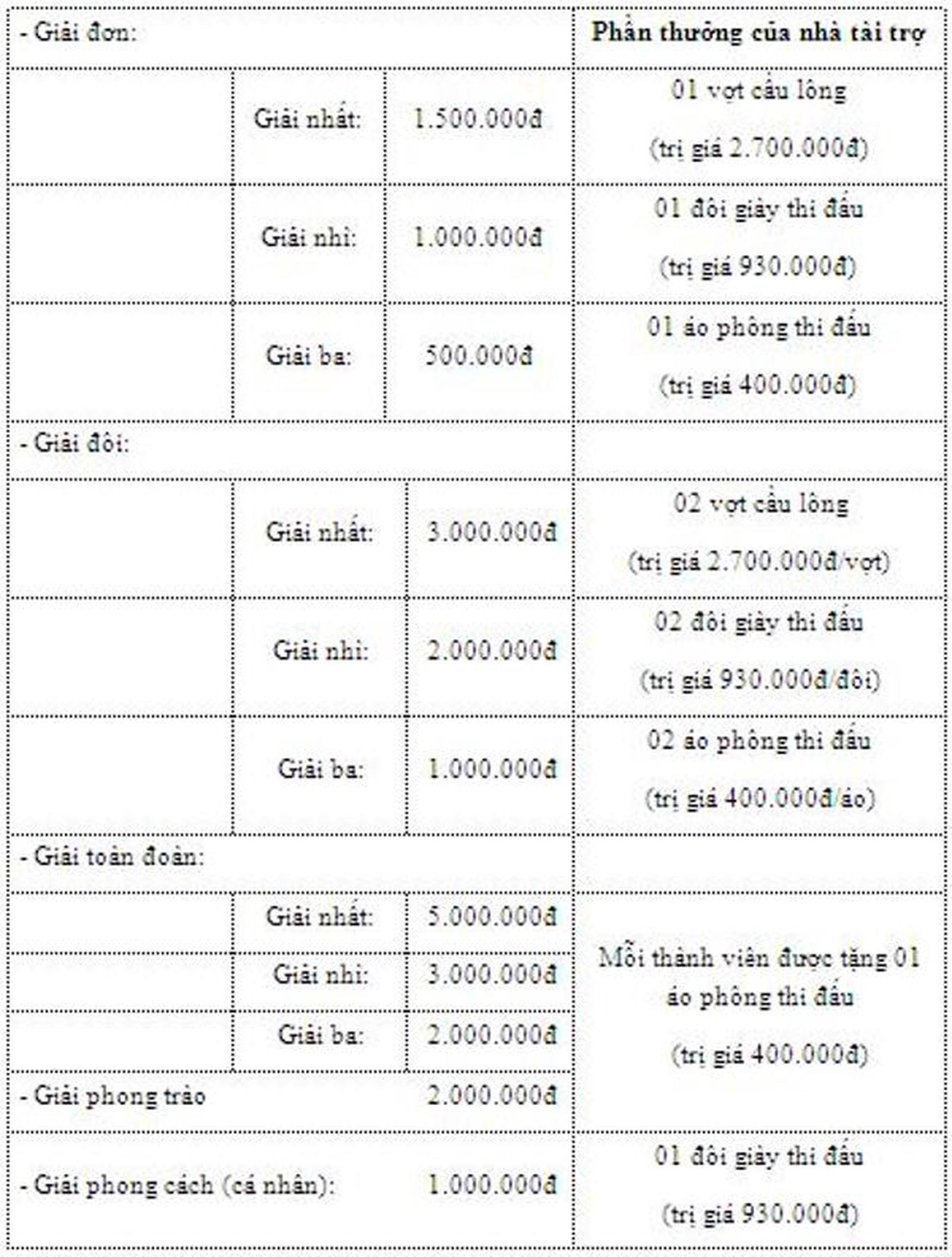 | - Giải đơn: | | | Phần thưởng của nhà tài trợ |
|---|---|---|---|
| | Giải nhất: | 1.500.000đ | 01 vợt cầu lông (trị giá 2.700.000đ) |
| | Giải nhì: | 1.000.000đ | 01 đôi giày thi đấu (trị giá 930.000đ) |
| | Giải ba: | 500.000đ | 01 áo phông thi đấu (trị giá 400.000đ) |
| - Giải đôi: | | | |
| | Giải nhất: | 3.000.000đ | 02 vợt cầu lông (trị giá 2.700.000đ/vợt) |
| | Giải nhì: | 2.000.000đ | 02 đôi giày thi đấu (trị giá 930.000đ/đôi) |
| | Giải ba: | 1.000.000đ | 02 áo phông thi đấu (trị giá 400.000đ/áo) |
| - Giải toàn đoàn: | | | |
| | Giải nhất: | 5.000.000đ | Mỗi thành viên được tặng 01 áo phông thi đấu (trị giá 400.000đ) |
| | Giải nhì: | 3.000.000đ | |
| | Giải ba: | 2.000.000đ | |
| - Giải phong trào | | 2.000.000đ | |
| - Giải phong cách (cá nhân): | | 1.000.000đ | 01 đôi giày thi đấu (trị giá 930.000đ) |